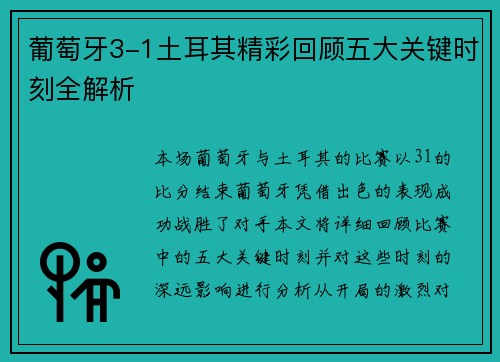 葡萄牙3-1土耳其精彩回顾五大关键时刻全解析

本场葡萄牙与土耳其的比赛以31的比分结束葡萄牙凭借出色的表现成功战胜了对手本文将详细回顾比赛中的五大关键时刻并对这些时刻的深远影响进行分析从开局的激烈对